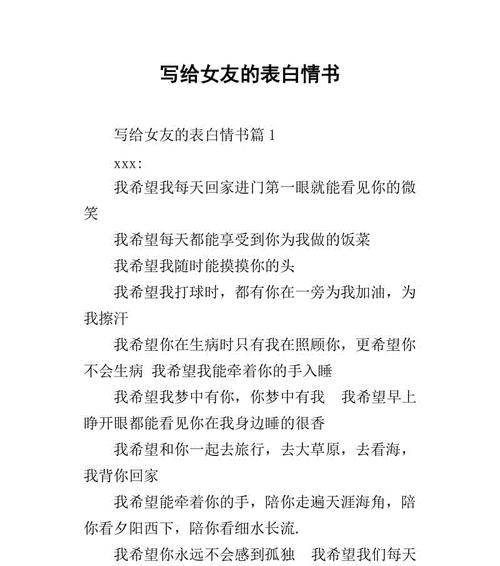 写给女友的表白情书

写给女友的表白情书篇 1

xxx：

我希望我每天回家进门第一眼就能看见你的微笑

我希望每天都能享受到你为我做的饭菜

我希望我随时能摸摸你的头

我希望我打球时，都有你在一旁为我加油，为我擦汗

我希望你在生病时只有我在照顾你，更希望你不会生病 我希望我能牵着你的手入睡

我希望我梦中有你，你梦中有我 我希望早上睁开眼都能看见你在我身边睡的很香

我希望和你一起去旅行，去大草原，去看海，我背你回家

我希望能牵着你的手，陪你走遍天涯海角，陪你看夕阳西下，陪你看细水长流.

我希望你永远不会感到孤独 我希望我们每天